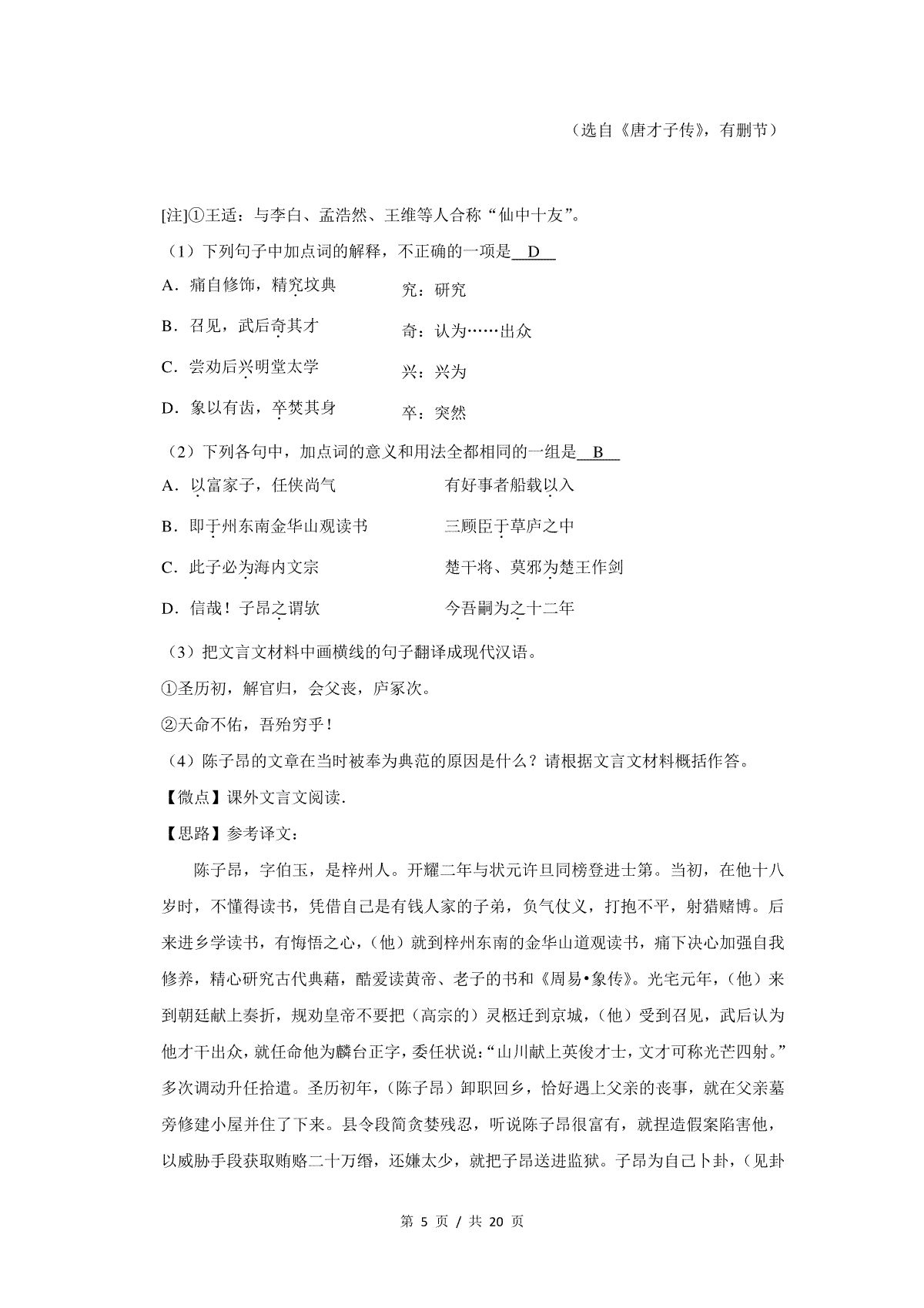 （选自《唐才子传》，有删节）

[注]①王适：与李白、孟浩然、王维等人合称“仙中十友”。

（1）下列句子中加点词的解释，不正确的一项是　D　

A．痛自修饰，精究坟典　　究：研究

B．召见，武后奇其才　　奇：认为……出众

C．尝劝后兴明堂太学　　兴：兴为

D．象以有齿，卒焚其身　　卒：突然

（2）下列各句中，加点词的意义和用法全都相同的一组是　B　

A．以富家子，任侠尚气　　有好事者船载以入

B．即于州东南金华山观读书　　三顾臣于草庐之中

C．此子必为海内文宗　　楚干将、莫邪为楚王作剑

D．信哉！子昂之谓欤　　今吾嗣为之十二年

（3）把文言文材料中画横线的句子翻译成现代汉语。

①圣历初，解官归，会父丧，庐冢次。

②天命不佑，吾殆穷乎！

（4）陈子昂的文章在当时被奉为典范的原因是什么？请根据文言文材料概括作答。

【微点】课外文言文阅读.

【思路】参考译文：

陈子昂，字伯玉，是梓州人。开耀二年与状元许旦同榜登进士第。当初，在他十八岁时，不懂得读书，凭借自己是有钱人家的子弟，负气仗义，打抱不平，射猎赌博。后来进乡学读书，有悔悟之心，（他）就到梓州东南的金华山道观读书，痛下决心加强自我修养，精心研究古代典藉，酷爱读黄帝、老子的书和《周易•象传》。光宅元年，（他）来到朝廷献上奏折，规劝皇帝不要把（高宗的）灵柩迁到京城，（他）受到召见，武后认为他才干出众，就任命他为麟台正字，委任状说：“山川献上英俊才士，文才可称光芒四射。”多次调动升任拾遗。圣历初年，（陈子昂）卸职回乡，恰好遇上父亲的丧事，就在父亲墓旁修建小屋并住了下来。县令段简贪婪残忍，听说陈子昂很富有，就捏造假案陷害他，以威胁手段获取贿赂二十万缗，还嫌太少，就把子昂送进监狱。子昂为自己卜卦，（见卦

第 5 页 / 共 20 页